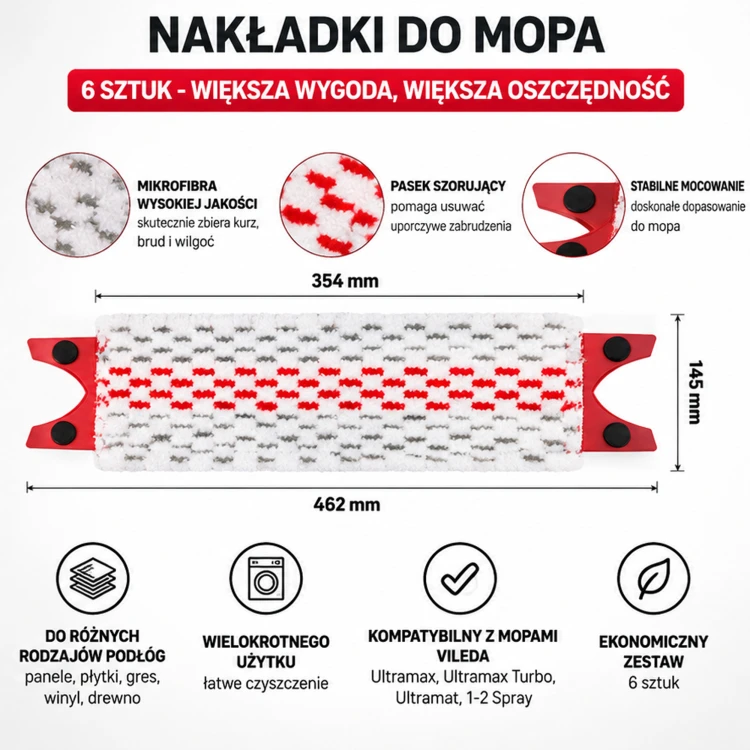 NAKŁADKI DO MOPA

6 SZTUK - WIĘKSZA WYGODA, WIĘKSZA OSZCZĘDNOŚĆ

MIKROFIBRA
WYSOKIEJ JAKOŚCI
skutecznie zbiera kurz, brud i wilgoć

PASEK SZORUJĄCY
pomaga usuwać uporczywe zabrudzenia

STABILNE MOCOWANIE
doskonałe dopasowanie do mopa

354 mm

145 mm

462 mm

DO RÓŻNYCH
RODZAJÓW PODŁÓG
panele, płytki, gres, winyl, drewno

WIELOKROTNEGO
UŻYTKU
łatwe czyszczenie

KOMPATYBILNY Z MOPAMI
VILEDA
Ultramax, Ultramax Turbo, Ultramat, 1-2 Spray

EKONOMICZNY
ZESTAW
6 sztuk